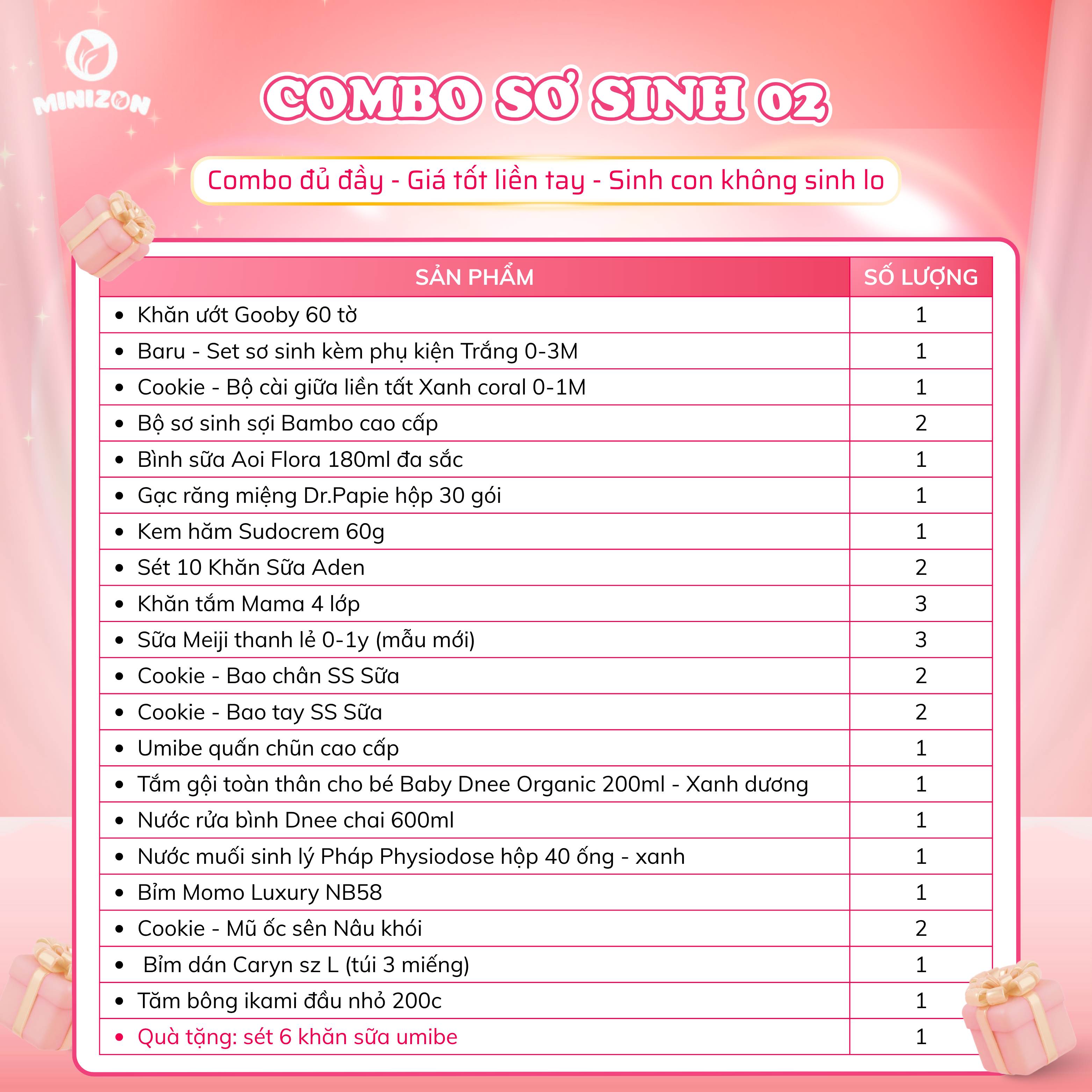 MINIZON

COMBO SƠ SINH 02

Combo đủ đầy - Giá tốt liền tay - Sinh con không sinh lo

| SẢN PHẨM | SỐ LƯỢNG |
|---|---|
| • Khăn ướt Gooby 60 tờ | 1 |
| • Baru - Set sơ sinh kèm phụ kiện Trắng 0-3M | 1 |
| • Cookie - Bộ cài giữa liền tất Xanh coral 0-1M | 1 |
| • Bộ sơ sinh sợi Bambo cao cấp | 2 |
| • Bình sữa Aoi Flora 180ml đa sắc | 1 |
| • Gạc răng miệng Dr.Papie hộp 30 gói | 1 |
| • Kem hăm Sudocrem 60g | 1 |
| • Sét 10 Khăn Sữa Aden | 2 |
| • Khăn tắm Mama 4 lớp | 3 |
| • Sữa Meiji thanh lẻ 0-1y (mẫu mới) | 3 |
| • Cookie - Bao chân SS Sữa | 2 |
| • Cookie - Bao tay SS Sữa | 2 |
| • Umibe quấn chũn cao cấp | 1 |
| • Tắm gội toàn thân cho bé Baby Dnee Organic 200ml - Xanh dương | 1 |
| • Nước rửa bình Dnee chai 600ml | 1 |
| • Nước muối sinh lý Pháp Physiodose hộp 40 ống - xanh | 1 |
| • Bỉm Momo Luxury NB58 | 1 |
| • Cookie - Mũ ốc sên Nâu khói | 2 |
| • Bỉm dán Caryn sz L (túi 3 miếng) | 1 |
| • Tăm bông ikami đầu nhỏ 200c | 1 |
| • Quà tặng: sét 6 khăn sữa umibe | 1 |